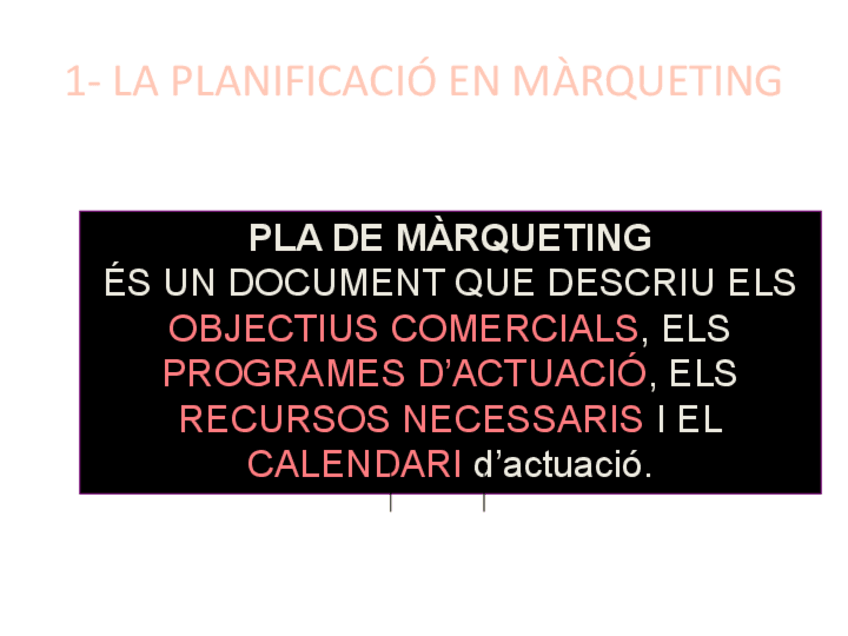 1- LA PLANIFICACIÓ EN MÀRQUETING

PLA DE MÀRQUETING

ÉS UN DOCUMENT QUE DESCRIU ELS OBJECTIUS COMERCIALS, ELS PROGRAMES D'ACTUACIÓ, ELS RECURSOS NECESSARIS I EL CALENDARI d'actuació.